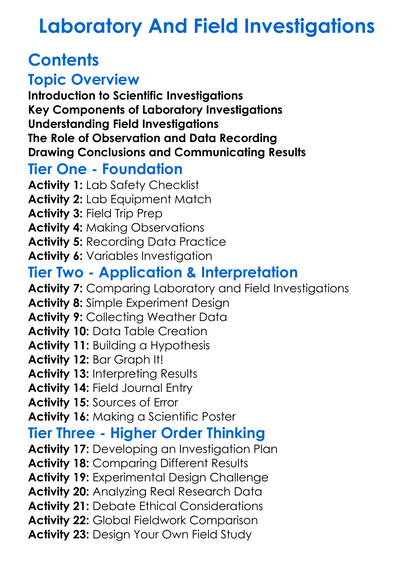 Laboratory And Field Investigations

Contents

Topic Overview

Introduction to Scientific Investigations
Key Components of Laboratory Investigations
Understanding Field Investigations
The Role of Observation and Data Recording
Drawing Conclusions and Communicating Results

Tier One - Foundation

Activity 1: Lab Safety Checklist
Activity 2: Lab Equipment Match
Activity 3: Field Trip Prep
Activity 4: Making Observations
Activity 5: Recording Data Practice
Activity 6: Variables Investigation

Tier Two - Application & Interpretation

Activity 7: Comparing Laboratory and Field Investigations
Activity 8: Simple Experiment Design
Activity 9: Collecting Weather Data
Activity 10: Data Table Creation
Activity 11: Building a Hypothesis
Activity 12: Bar Graph It!
Activity 13: Interpreting Results
Activity 14: Field Journal Entry
Activity 15: Sources of Error
Activity 16: Making a Scientific Poster

Tier Three - Higher Order Thinking

Activity 17: Developing an Investigation Plan
Activity 18: Comparing Different Results
Activity 19: Experimental Design Challenge
Activity 20: Analyzing Real Research Data
Activity 21: Debate Ethical Considerations
Activity 22: Global Fieldwork Comparison
Activity 23: Design Your Own Field Study